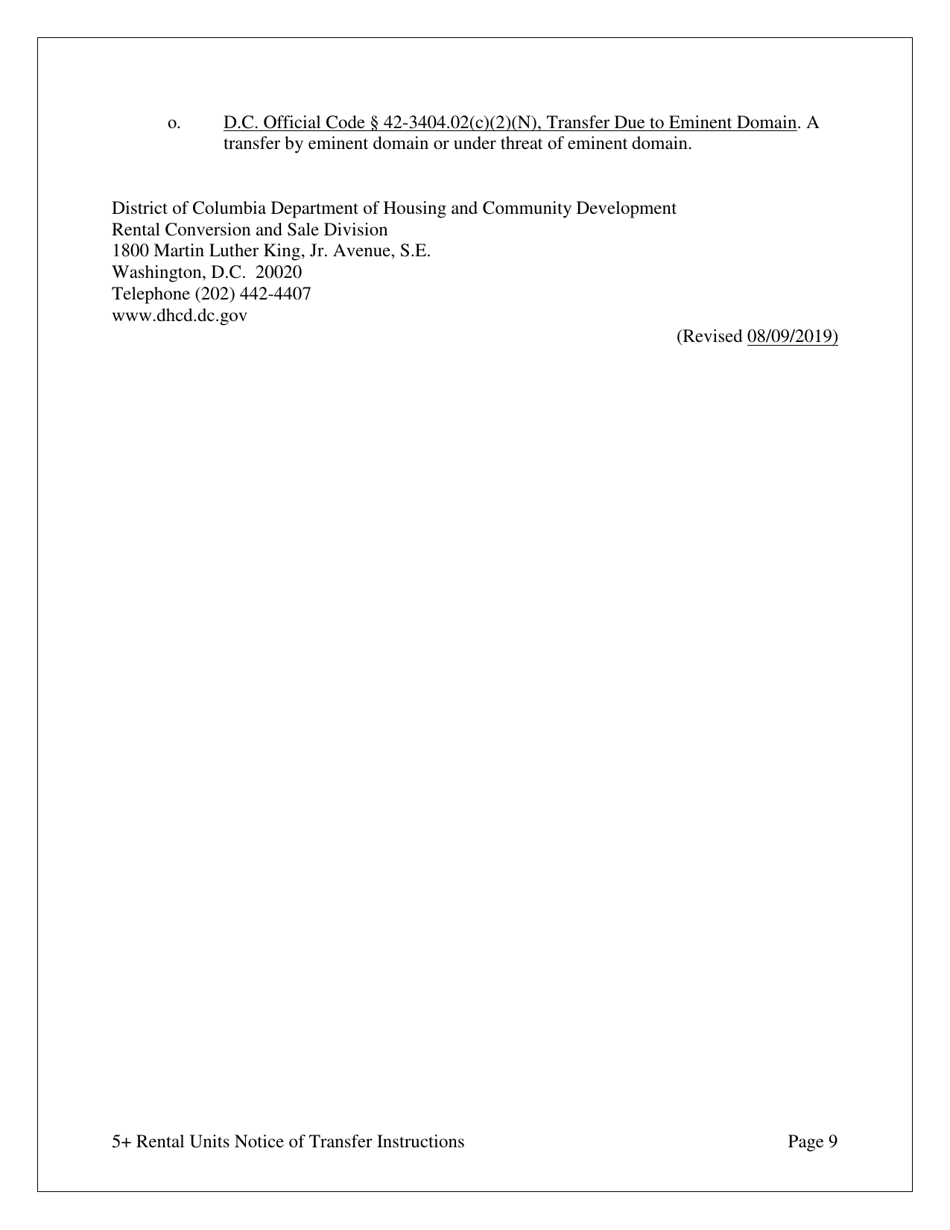 o. D.C. Official Code § 42-3404.02(c)(2)(N), Transfer Due to Eminent Domain. A transfer by eminent domain or under threat of eminent domain.

District of Columbia Department of Housing and Community Development
Rental Conversion and Sale Division
1800 Martin Luther King, Jr. Avenue, S.E.
Washington, D.C. 20020
Telephone (202) 442-4407
www.dhcd.dc.gov

(Revised 08/09/2019)

5+ Rental Units Notice of Transfer Instructions

Page 9